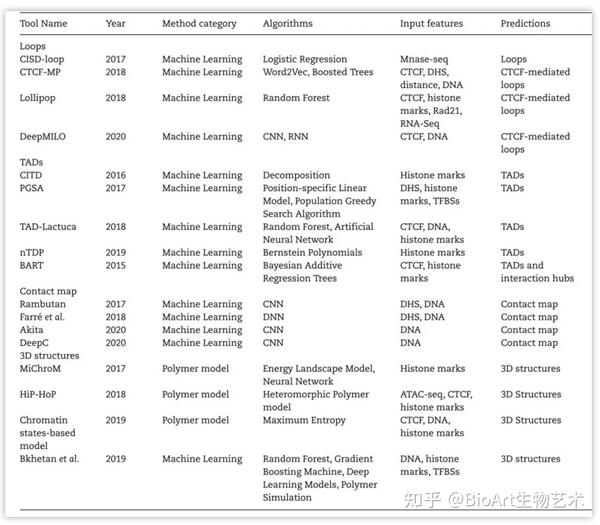 | Tool Name | Year | Method category | Algorithms | Input features | Predictions |
|---|---|---|---|---|---|
| Loops | | | | | |
| CISD-loop | 2017 | Machine Learning | Logistic Regression | Mnase-seq | Loops |
| CTCF-MP | 2018 | Machine Learning | Word2Vec, Boosted Trees | CTCF, DHS, distance, DNA | CTCF-mediated loops |
| Lollipop | 2018 | Machine Learning | Random Forest | CTCF, histone marks, Rad21, RNA-Seq | CTCF-mediated loops |
| DeepMILO | 2020 | Machine Learning | CNN, RNN | CTCF, DNA | CTCF-mediated loops |
| TADs | | | | | |
| CITD | 2016 | Machine Learning | Decomposition | Histone marks | TADs |
| PGSA | 2017 | Machine Learning | Position-specific Linear Model, Population Greedy Search Algorithm | DHS, histone marks, TFBSs | TADs |
| TAD-Lactuca | 2018 | Machine Learning | Random Forest, Artificial Neural Network | CTCF, DNA, histone marks | TADs |
| nTDP | 2019 | Machine Learning | Bernstein Polynomials | Histone marks | TADs |
| BART | 2015 | Machine Learning | Bayesian Additive Regression Trees | CTCF, histone marks | TADs and interaction hubs |
| Contact map | | | | | |
| Rambutan | 2017 | Machine Learning | CNN | DHS, DNA | Contact map |
| Farré et al. | 2018 | Machine Learning | DNN | DHS, DNA | Contact map |
| Akita | 2020 | Machine Learning | CNN | DNA | Contact map |
| DeepC | 2020 | Machine Learning | CNN | DNA | Contact map |
| 3D structures | | | | | |
| MiChroM | 2017 | Polymer model | Energy Landscape Model, Neural Network | Histone marks | 3D structures |
| HiP-HoP | 2018 | Polymer model | Heteromorphic Polymer model | ATAC-seq, CTCF, histone marks | 3D Structures |
| Chromatin states-based model | 2019 | Polymer model | Maximum Entropy | CTCF, DNA, histone marks | 3D Structures |
| Bkhetan et al. | 2019 | Machine Learning | Random Forest, Gradient Boosting Machine, Deep Learning Models, Polymer Simulation | DNA, histone marks, TFBSs | 3D structures |

知乎 @BioArt生物艺术